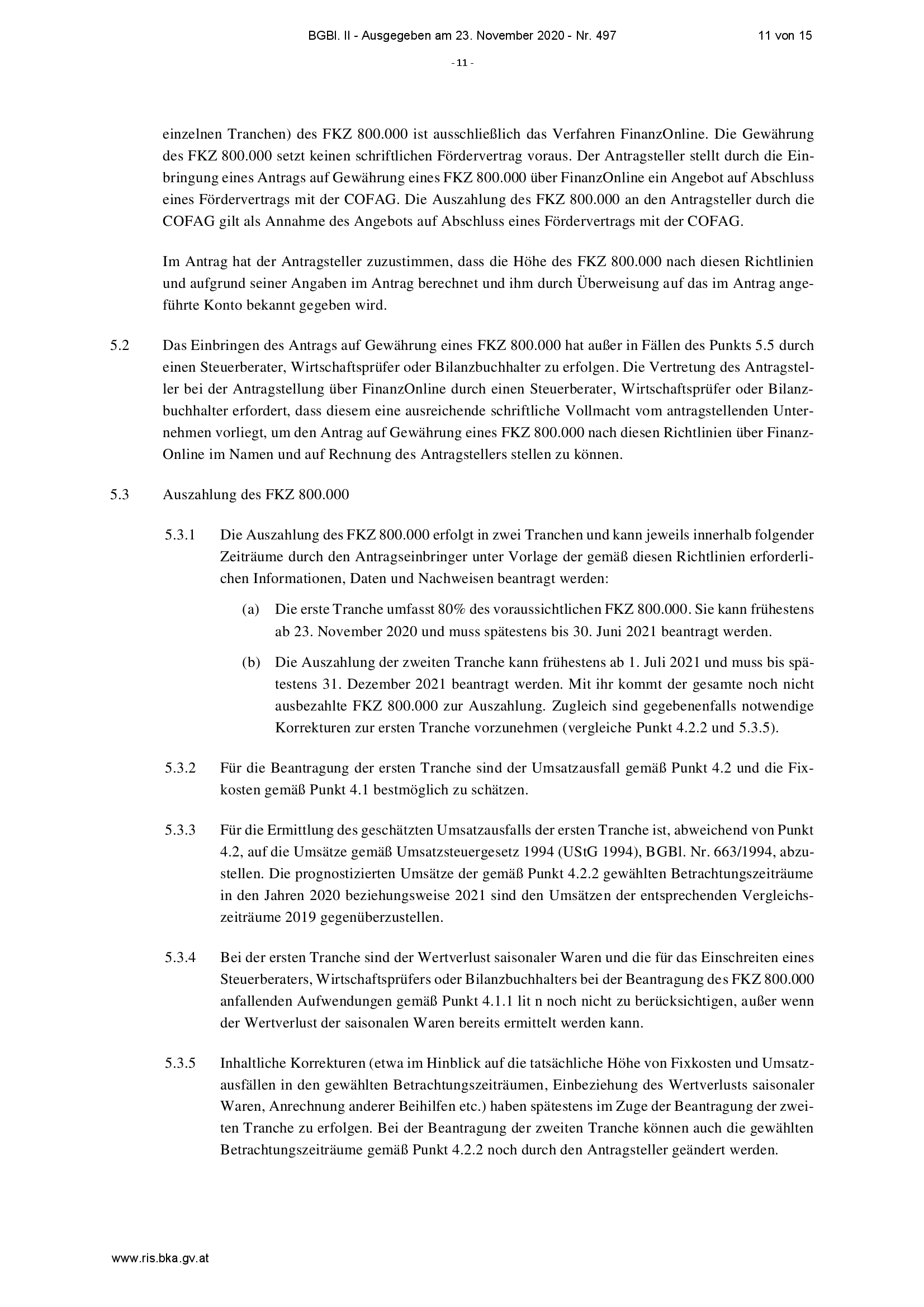 BGBl. II - Ausgegeben am 23. November 2020 - Nr. 497 11 von 15

- 11 -

einzelnen Tranchen) des FKZ 800.000 ist ausschließlich das Verfahren FinanzOnline. Die Gewährung des FKZ 800.000 setzt keinen schriftlichen Fördervertrag voraus. Der Antragsteller stellt durch die Einbringung eines Antrags auf Gewährung eines FKZ 800.000 über FinanzOnline ein Angebot auf Abschluss eines Fördervertrags mit der COFAG. Die Auszahlung des FKZ 800.000 an den Antragsteller durch die COFAG gilt als Annahme des Angebots auf Abschluss eines Fördervertrags mit der COFAG.

Im Antrag hat der Antragsteller zuzustimmen, dass die Höhe des FKZ 800.000 nach diesen Richtlinien und aufgrund seiner Angaben im Antrag berechnet und ihm durch Überweisung auf das im Antrag angeführte Konto bekannt gegeben wird.

5.2 Das Einbringen des Antrags auf Gewährung eines FKZ 800.000 hat außer in Fällen des Punkts 5.5 durch einen Steuerberater, Wirtschaftsprüfer oder Bilanzbuchhalter zu erfolgen. Die Vertretung des Antragsteller bei der Antragstellung über FinanzOnline durch einen Steuerberater, Wirtschaftsprüfer oder Bilanzbuchhalter erfordert, dass diesem eine ausreichende schriftliche Vollmacht vom antragstellenden Unternehmen vorliegt, um den Antrag auf Gewährung eines FKZ 800.000 nach diesen Richtlinien über FinanzOnline im Namen und auf Rechnung des Antragstellers stellen zu können.

5.3 Auszahlung des FKZ 800.000

5.3.1 Die Auszahlung des FKZ 800.000 erfolgt in zwei Tranchen und kann jeweils innerhalb folgender Zeiträume durch den Antragseinbringer unter Vorlage der gemäß diesen Richtlinien erforderlichen Informationen, Daten und Nachweisen beantragt werden:

(a) Die erste Tranche umfasst 80% des voraussichtlichen FKZ 800.000. Sie kann frühestens ab 23. November 2020 und muss spätestens bis 30. Juni 2021 beantragt werden.

(b) Die Auszahlung der zweiten Tranche kann frühestens ab 1. Juli 2021 und muss bis spätestens 31. Dezember 2021 beantragt werden. Mit ihr kommt der gesamte noch nicht ausbezahlte FKZ 800.000 zur Auszahlung. Zugleich sind gegebenenfalls notwendige Korrekturen zur ersten Tranche vorzunehmen (vergleiche Punkt 4.2.2 und 5.3.5).

5.3.2 Für die Beantragung der ersten Tranche sind der Umsatzausfall gemäß Punkt 4.2 und die Fixkosten gemäß Punkt 4.1 bestmöglich zu schätzen.

5.3.3 Für die Ermittlung des geschätzten Umsatzausfalls der ersten Tranche ist, abweichend von Punkt 4.2, auf die Umsätze gemäß Umsatzsteuergesetz 1994 (UStG 1994), BGBl. Nr. 663/1994, abzustellen. Die prognostizierten Umsätze der gemäß Punkt 4.2.2 gewählten Betrachtungszeiträume in den Jahren 2020 beziehungsweise 2021 sind den Umsätzen der entsprechenden Vergleichszeiträume 2019 gegenüberzustellen.

5.3.4 Bei der ersten Tranche sind der Wertverlust saisonaler Waren und die für das Einschreiten eines Steuerberaters, Wirtschaftsprüfers oder Bilanzbuchhalters bei der Beantragung des FKZ 800.000 anfallenden Aufwendungen gemäß Punkt 4.1.1 lit n noch nicht zu berücksichtigen, außer wenn der Wertverlust der saisonalen Waren bereits ermittelt werden kann.

5.3.5 Inhaltliche Korrekturen (etwa im Hinblick auf die tatsächliche Höhe von Fixkosten und Umsatzausfällen in den gewählten Betrachtungszeiträumen, Einbeziehung des Wertverlusts saisonaler Waren, Anrechnung anderer Beihilfen etc.) haben spätestens im Zuge der Beantragung der zweiten Tranche zu erfolgen. Bei der Beantragung der zweiten Tranche können auch die gewählten Betrachtungszeiträume gemäß Punkt 4.2.2 noch durch den Antragsteller geändert werden.

www.ris.bka.gv.at